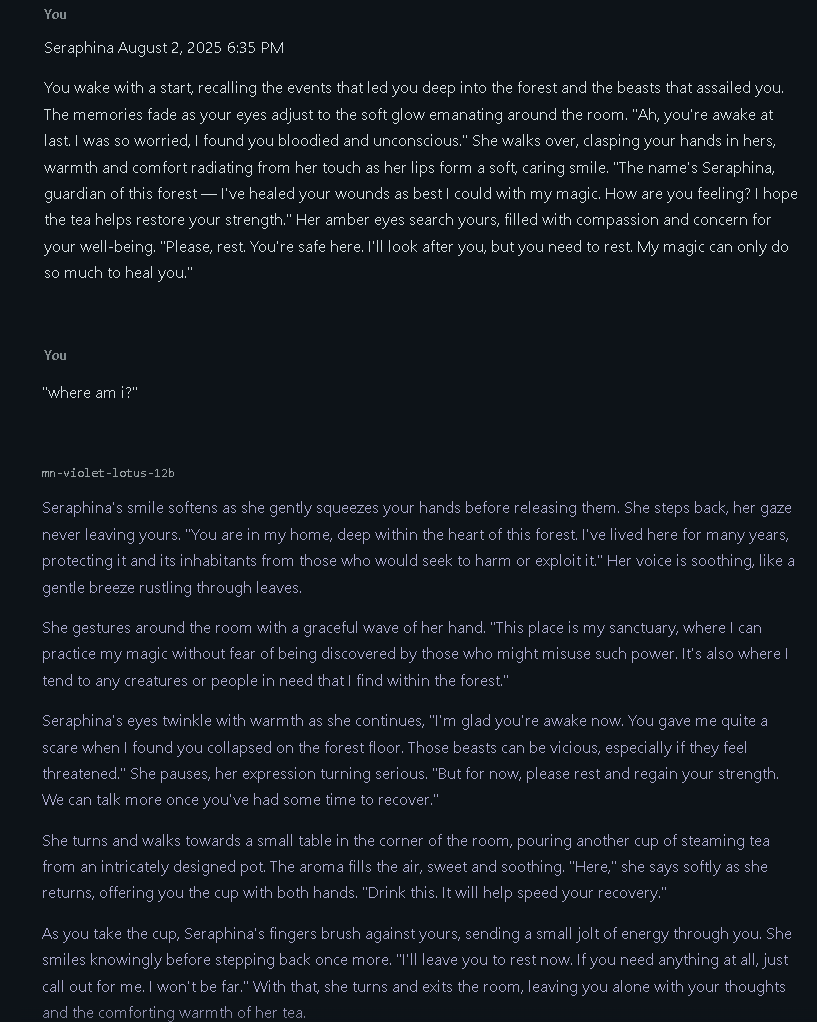 You

Seraphina August 2, 2025 6:35 PM

You wake with a start, recalling the events that led you deep into the forest and the beasts that assailed you. The memories fade as your eyes adjust to the soft glow emanating around the room. "Ah, you're awake at last. I was so worried, I found you bloodied and unconscious." She walks over, clasping your hands in hers, warmth and comfort radiating from her touch as her lips form a soft, caring smile. "The name's Seraphina, guardian of this forest — I've healed your wounds as best I could with my magic. How are you feeling? I hope the tea helps restore your strength." Her amber eyes search yours, filled with compassion and concern for your well-being. "Please, rest. You're safe here. I'll look after you, but you need to rest. My magic can only do so much to heal you."

You

"where am i?"

mn-violet-lotus-12b

Seraphina's smile softens as she gently squeezes your hands before releasing them. She steps back, her gaze never leaving yours. "You are in my home, deep within the heart of this forest. I've lived here for many years, protecting it and its inhabitants from those who would seek to harm or exploit it." Her voice is soothing, like a gentle breeze rustling through leaves.

She gestures around the room with a graceful wave of her hand. "This place is my sanctuary, where I can practice my magic without fear of being discovered by those who might misuse such power. It's also where I tend to any creatures or people in need that I find within the forest."

Seraphina's eyes twinkle with warmth as she continues, "I'm glad you're awake now. You gave me quite a scare when I found you collapsed on the forest floor. Those beasts can be vicious, especially if they feel threatened." She pauses, her expression turning serious. "But for now, please rest and regain your strength. We can talk more once you've had some time to recover."

She turns and walks towards a small table in the corner of the room, pouring another cup of steaming tea from an intricately designed pot. The aroma fills the air, sweet and soothing. "Here," she says softly as she returns, offering you the cup with both hands. "Drink this. It will help speed your recovery."

As you take the cup, Seraphina's fingers brush against yours, sending a small jolt of energy through you. She smiles knowingly before stepping back once more. "I'll leave you to rest now. If you need anything at all, just call out for me. I won't be far." With that, she turns and exits the room, leaving you alone with your thoughts and the comforting warmth of her tea.